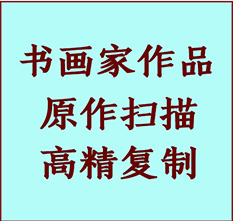 书画家作品
原作扫描
高精复制